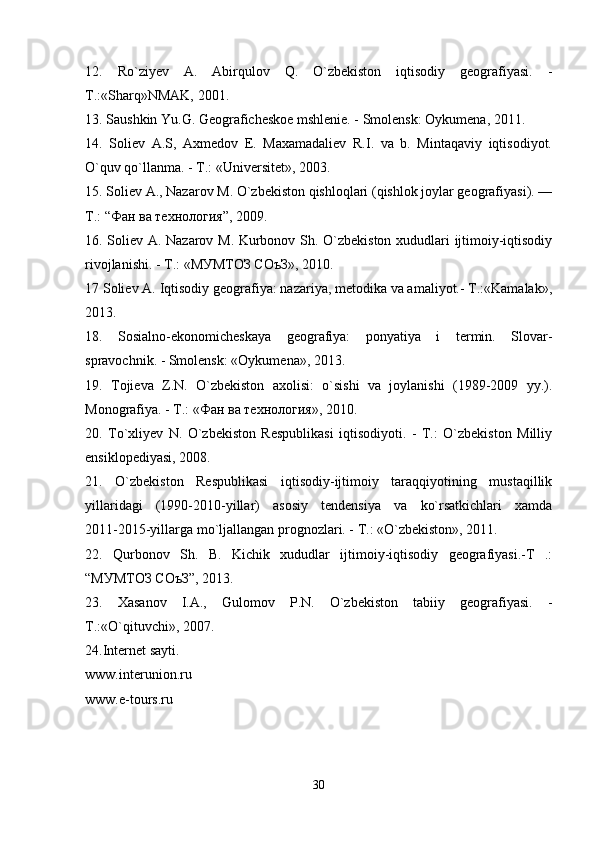 12. Ro`ziyev A. Abirqulov Q. O`zbekiston iqtisodiy geografiyasi. - T.:«Sharq»NMAK, 2001.
13. Saushkin Yu.G. Geograficheskoe mshlenie. - Smolensk: Oykumena, 2011.
14. Soliev A.S, Axmedov E. Maxamadaliev R.I. va b. Mintaqaviy iqtisodiyot. O`quv qo`llanma. - T.: «Universitet», 2003.
15. Soliev A., Nazarov M. O`zbekiston qishloqlari (qishlok joylar geografiyasi). — T.: “Фан ва технология”, 2009.
16. Soliev A. Nazarov M. Kurbonov Sh. O`zbekiston xududlari ijtimoiy-iqtisodiy rivojlanishi. - T.: «МУМТОЗ СОъЗ», 2010.
17 Soliev A. Iqtisodiy geografiya: nazariya, metodika va amaliyot.- T.:«Kamalak», 2013.
18. Sosialno-ekonomicheskaya geografiya: ponyatiya i termin. Slovar-spravochnik. - Smolensk: «Oykumena», 2013.
19. Tojieva Z.N. O`zbekiston axolisi: o`sishi va joylanishi (1989-2009 yy.). Monografiya. - T.: «Фан ва технология», 2010.
20. To`xliyev N. O`zbekiston Respublikasi iqtisodiyoti. - T.: O`zbekiston Milliy ensiklopediyasi, 2008.
21. O`zbekiston Respublikasi iqtisodiy-ijtimoiy taraqqiyotining mustaqillik yillaridagi (1990-2010-yillar) asosiy tendensiya va ko`rsatkichlari xamda 2011-2015-yillarga mo`ljallangan prognozlari. - T.: «O`zbekiston», 2011.
22. Qurbonov Sh. B. Kichik xududlar ijtimoiy-iqtisodiy geografiyasi.-T .: “МУМТОЗ СОъЗ”, 2013.
23. Xasanov I.A., Gulomov P.N. O`zbekiston tabiiy geografiyasi. - T.:«O`qituvchi», 2007.
24.Internet sayti.
www.interunion.ru
www.e-tours.ru

30